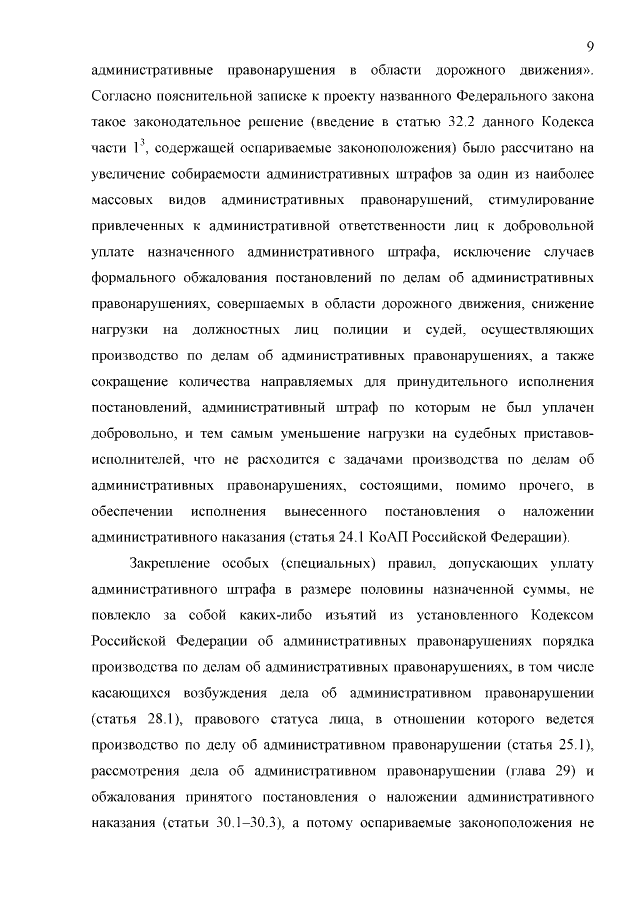 9

административные правонарушения в области дорожного движения». Согласно пояснительной записке к проекту названного Федерального закона такое законодательное решение (введение в статью 32.2 данного Кодекса части $1^3$, содержащей оспариваемые законоположения) было рассчитано на увеличение собираемости административных штрафов за один из наиболее массовых видов административных правонарушений, стимулирование привлеченных к административной ответственности лиц к добровольной уплате назначенного административного штрафа, исключение случаев формального обжалования постановлений по делам об административных правонарушениях, совершаемых в области дорожного движения, снижение нагрузки на должностных лиц полиции и судей, осуществляющих производство по делам об административных правонарушениях, а также сокращение количества направляемых для принудительного исполнения постановлений, административный штраф по которым не был уплачен добровольно, и тем самым уменьшение нагрузки на судебных приставов-исполнителей, что не расходится с задачами производства по делам об административных правонарушениях, состоящими, помимо прочего, в обеспечении исполнения вынесенного постановления о наложении административного наказания (статья 24.1 КоАП Российской Федерации).

Закрепление особых (специальных) правил, допускающих уплату административного штрафа в размере половины назначенной суммы, не повлекло за собой каких-либо изъятий из установленного Кодексом Российской Федерации об административных правонарушениях порядка производства по делам об административных правонарушениях, в том числе касающихся возбуждения дела об административном правонарушении (статья 28.1), правового статуса лица, в отношении которого ведется производство по делу об административном правонарушении (статья 25.1), рассмотрения дела об административном правонарушении (глава 29) и обжалования принятого постановления о наложении административного наказания (статьи 30.1–30.3), а потому оспариваемые законоположения не